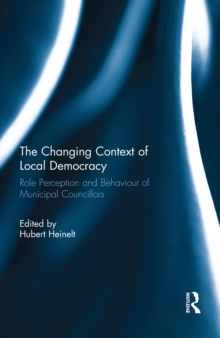 The Changing Context of Local Democracy

Role Perception and Behaviour of Municipal Councillors

Edited by
Hubert Heinelt

ROUTLEDGE